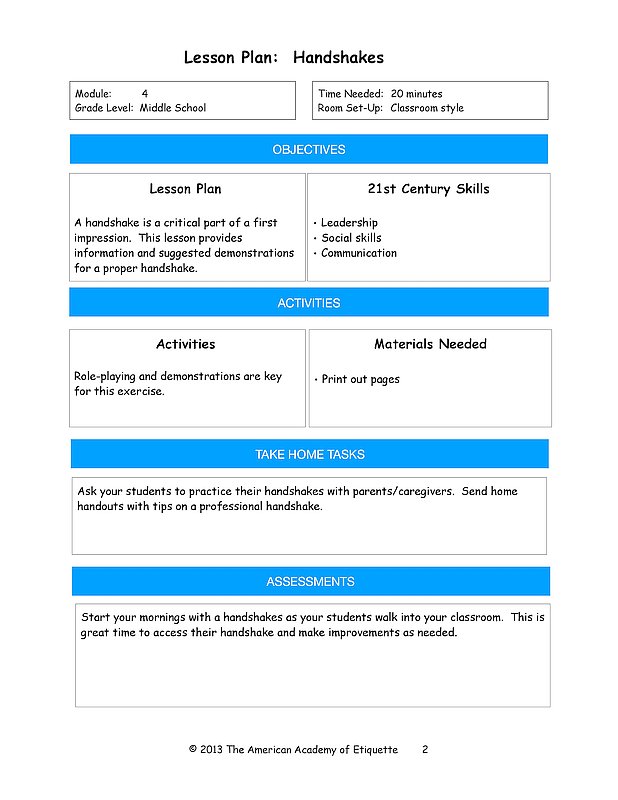 Lesson Plan: Handshakes

Module: 4
Grade Level: Middle School

Time Needed: 20 minutes
Room Set-Up: Classroom style

OBJECTIVES

Lesson Plan

A handshake is a critical part of a first impression. This lesson provides information and suggested demonstrations for a proper handshake.

21st Century Skills

• Leadership
• Social skills
• Communication

ACTIVITIES

Activities

Role-playing and demonstrations are key for this exercise.

Materials Needed

• Print out pages

TAKE HOME TASKS

Ask your students to practice their handshakes with parents/caregivers. Send home handouts with tips on a professional handshake.

ASSESSMENTS

Start your mornings with a handshakes as your students walk into your classroom. This is great time to access their handshake and make improvements as needed.

© 2013 The American Academy of Etiquette 2